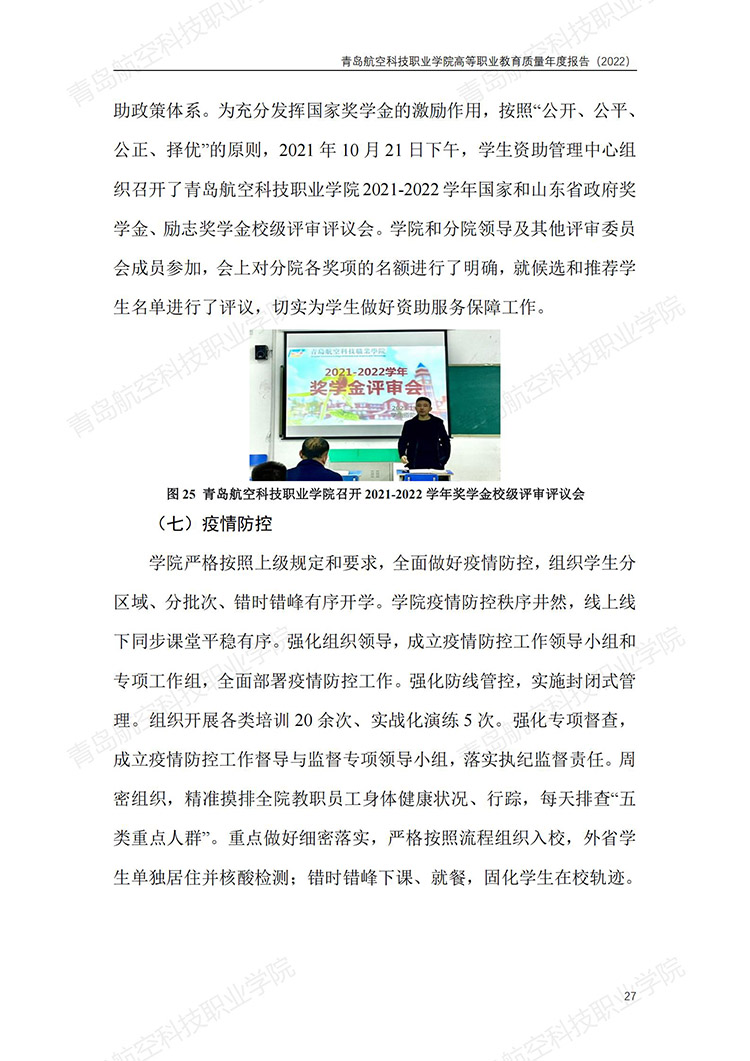 青岛航空科技职业学院高等职业教育质量年度报告（2022）

助政策体系。为充分发挥国家奖学金的激励作用，按照“公开、公平、公正、择优”的原则，2021 年 10 月 21 日下午，学生资助管理中心组织召开了青岛航空科技职业学院 2021-2022 学年国家和山东省政府奖学金、励志奖学金校级评审评议会。学院和分院领导及其他评审委员会成员参加，会上对分院各奖项的名额进行了明确，就候选和推荐学生名单进行了评议，切实为学生做好资助服务保障工作。

青岛航空科技职业学院
2021-2022学年
奖学金评审会

图 25 青岛航空科技职业学院召开 2021-2022 学年奖学金校级评审评议会

（七）疫情防控

学院严格按照上级规定和要求，全面做好疫情防控，组织学生分区域、分批次、错时错峰有序开学。学院疫情防控秩序井然，线上线下同步课堂平稳有序。强化组织领导，成立疫情防控工作领导小组和专项工作组，全面部署疫情防控工作。强化防线管控，实施封闭式管理。组织开展各类培训 20 余次、实战化演练 5 次。强化专项督查，成立疫情防控工作督导与监督专项领导小组，落实执纪监督责任。周密组织，精准摸排全院教职员工身体健康状况、行踪，每天排查“五类重点人群”。重点做好细密落实，严格按照流程组织入校，外省学生单独居住并核酸检测；错时错峰下课、就餐，固化学生在校轨迹。

27

青岛航空科技职业学院